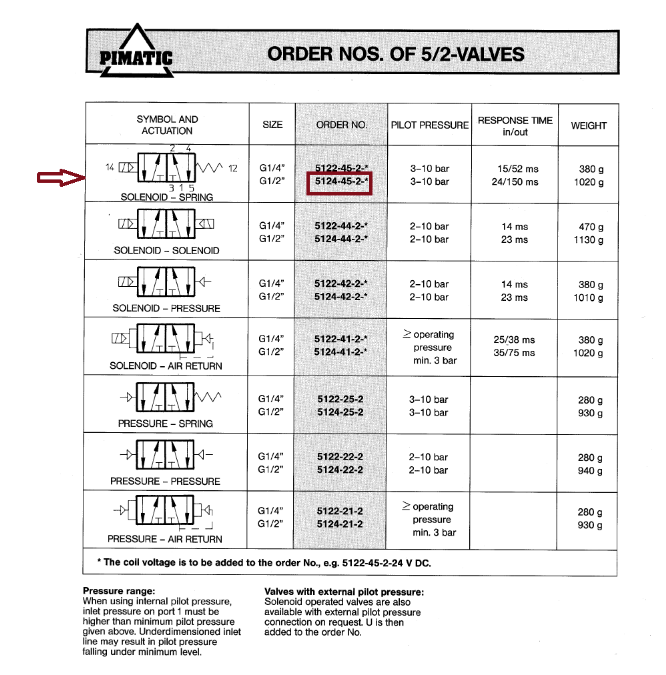 PIMATIC

ORDER NOS. OF 5/2-VALVES

| SYMBOL AND ACTUATION | SIZE | ORDER NO. | PILOT PRESSURE | RESPONSE TIME in/out | WEIGHT |
|---|---|---|---|---|---|
| 14 2 4 12 3 1 5 SOLENOID – SPRING | G1/4" G1/2" | 5122-45-2-* 5124-45-2-* | 3–10 bar 3–10 bar | 15/52 ms 24/150 ms | 380 g 1020 g |
| SOLENOID – SOLENOID | G1/4" G1/2" | 5122-44-2-* 5124-44-2-* | 2–10 bar 2–10 bar | 14 ms 23 ms | 470 g 1130 g |
| SOLENOID – PRESSURE | G1/4" G1/2" | 5122-42-2-* 5124-42-2-* | 2–10 bar 2–10 bar | 14 ms 23 ms | 380 g 1010 g |
| SOLENOID – AIR RETURN | G1/4" G1/2" | 5122-41-2-* 5124-41-2-* | $\geq$ operating pressure min. 3 bar | 25/38 ms 35/75 ms | 380 g 1020 g |
| PRESSURE – SPRING | G1/4" G1/2" | 5122-25-2 5124-25-2 | 3–10 bar 3–10 bar | | 280 g 930 g |
| PRESSURE – PRESSURE | G1/4" G1/2" | 5122-22-2 5124-22-2 | 2–10 bar 2–10 bar | | 280 g 940 g |
| PRESSURE – AIR RETURN | G1/4" G1/2" | 5122-21-2 5124-21-2 | $\geq$ operating pressure min. 3 bar | | 280 g 930 g |

* The coil voltage is to be added to the order No., e.g. 5122-45-2-24 V DC.

Pressure range:
When using internal pilot pressure, inlet pressure on port 1 must be higher than minimum pilot pressure given above. Underdimensioned inlet line may result in pilot pressure falling under minimum level.

Valves with external pilot pressure:
Solenoid operated valves are also available with external pilot pressure connection on request. U is then added to the order No.